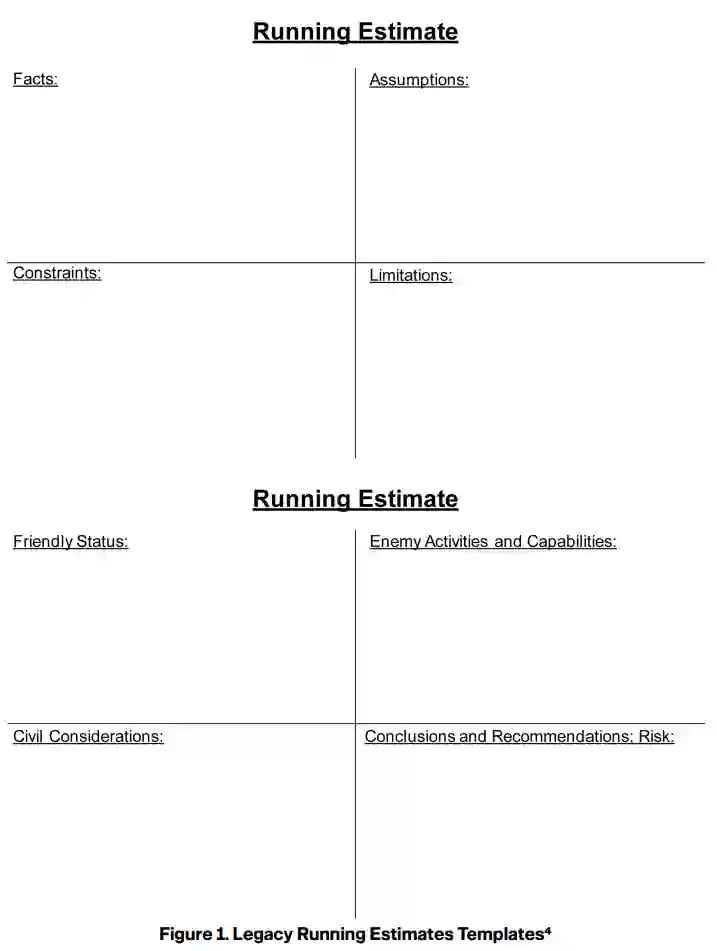 Running Estimate

Facts:

Assumptions:

Constraints:

Limitations:

Running Estimate

Friendly Status:

Enemy Activities and Capabilities:

Civil Considerations:

Conclusions and Recommendations; Risk:

Figure 1. Legacy Running Estimates Templates$^4$